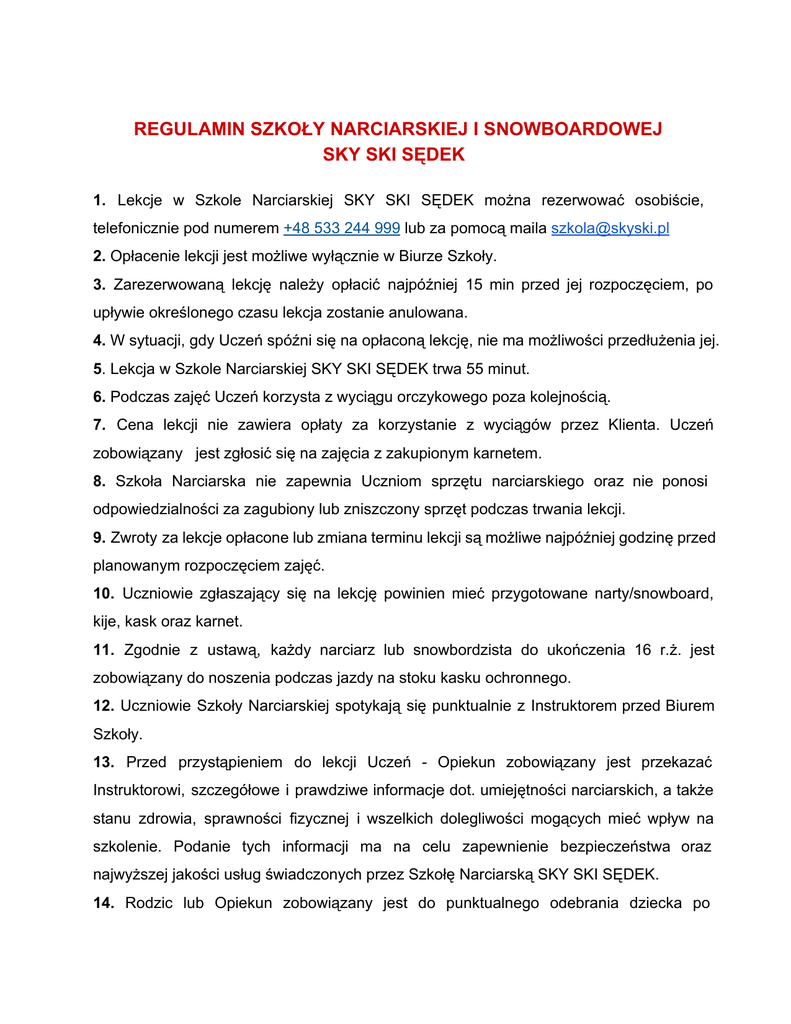 REGULAMIN SZKOŁY NARCIARSKIEJ I SNOWBOARDOWEJ
SKY SKI SĘDEK

1. Lekcje w Szkole Narciarskiej SKY SKI SĘDEK można rezerwować osobiście, telefonicznie pod numerem +48 533 244 999 lub za pomocą maila szkola@skyski.pl
2. Opłacenie lekcji jest możliwe wyłącznie w Biurze Szkoły.
3. Zarezerwowaną lekcję należy opłacić najpóźniej 15 min przed jej rozpoczęciem, po upływie określonego czasu lekcja zostanie anulowana.
4. W sytuacji, gdy Uczeń spóźni się na opłaconą lekcję, nie ma możliwości przedłużenia jej.
5. Lekcja w Szkole Narciarskiej SKY SKI SĘDEK trwa 55 minut.
6. Podczas zajęć Uczeń korzysta z wyciągu orczykowego poza kolejnością.
7. Cena lekcji nie zawiera opłaty za korzystanie z wyciągów przez Klienta. Uczeń zobowiązany jest zgłosić się na zajęcia z zakupionym karnetem.
8. Szkoła Narciarska nie zapewnia Uczniom sprzętu narciarskiego oraz nie ponosi odpowiedzialności za zagubiony lub zniszczony sprzęt podczas trwania lekcji.
9. Zwroty za lekcje opłacone lub zmiana terminu lekcji są możliwe najpóźniej godzinę przed planowanym rozpoczęciem zajęć.
10. Uczniowie zgłaszający się na lekcję powinien mieć przygotowane narty/snowboard, kije, kask oraz karnet.
11. Zgodnie z ustawą, każdy narciarz lub snowbordzista do ukończenia 16 r.ż. jest zobowiązany do noszenia podczas jazdy na stoku kasku ochronnego.
12. Uczniowie Szkoły Narciarskiej spotykają się punktualnie z Instruktorem przed Biurem Szkoły.
13. Przed przystąpieniem do lekcji Uczeń - Opiekun zobowiązany jest przekazać Instruktorowi, szczegółowe i prawdziwe informacje dot. umiejętności narciarskich, a także stanu zdrowia, sprawności fizycznej i wszelkich dolegliwości mogących mieć wpływ na szkolenie. Podanie tych informacji ma na celu zapewnienie bezpieczeństwa oraz najwyższej jakości usług świadczonych przez Szkołę Narciarską SKY SKI SĘDEK.
14. Rodzic lub Opiekun zobowiązany jest do punktualnego odebrania dziecka po